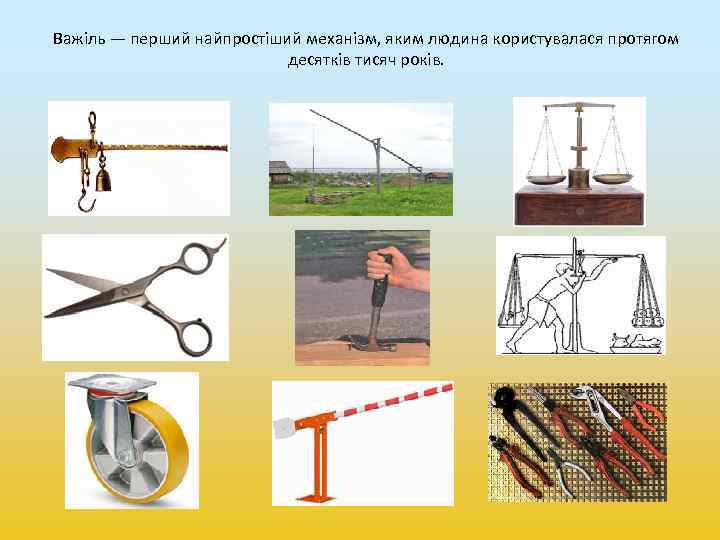 Важіль — перший найпростіший механізм, яким людина користувалася протягом десятків тисяч років.